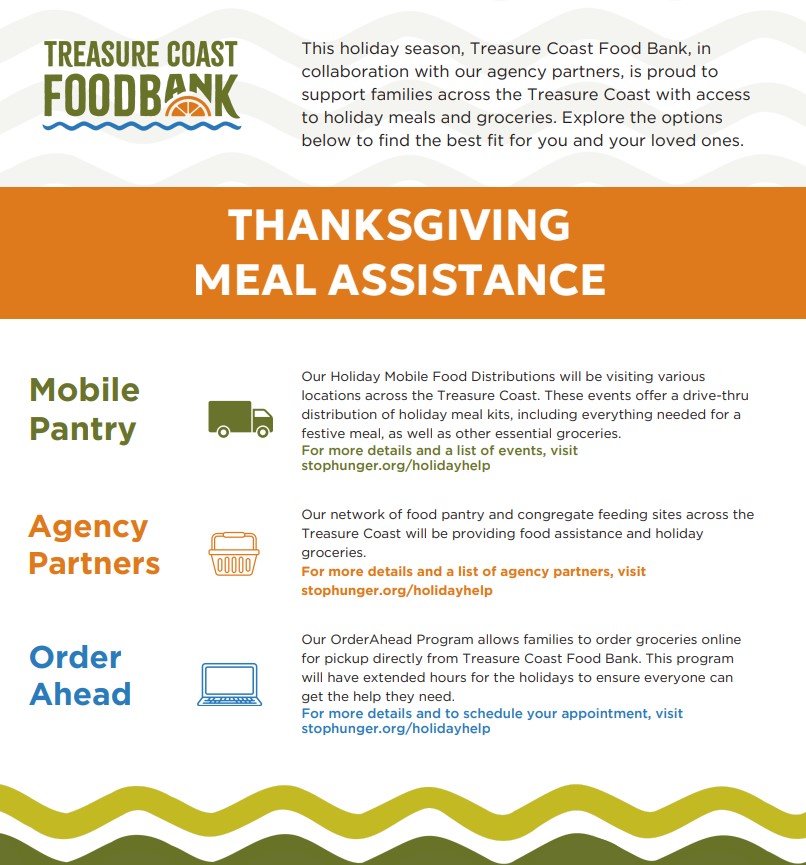 TREASURE COAST FOODBANK

This holiday season, Treasure Coast Food Bank, in collaboration with our agency partners, is proud to support families across the Treasure Coast with access to holiday meals and groceries. Explore the options below to find the best fit for you and your loved ones.

THANKSGIVING MEAL ASSISTANCE

Mobile Pantry

Our Holiday Mobile Food Distributions will be visiting various locations across the Treasure Coast. These events offer a drive-thru distribution of holiday meal kits, including everything needed for a festive meal, as well as other essential groceries.
For more details and a list of events, visit stophunger.org/holidayhelp

Agency Partners

Our network of food pantry and congregate feeding sites across the Treasure Coast will be providing food assistance and holiday groceries.
For more details and a list of agency partners, visit stophunger.org/holidayhelp

Order Ahead

Our OrderAhead Program allows families to order groceries online for pickup directly from Treasure Coast Food Bank. This program will have extended hours for the holidays to ensure everyone can get the help they need.
For more details and to schedule your appointment, visit stophunger.org/holidayhelp